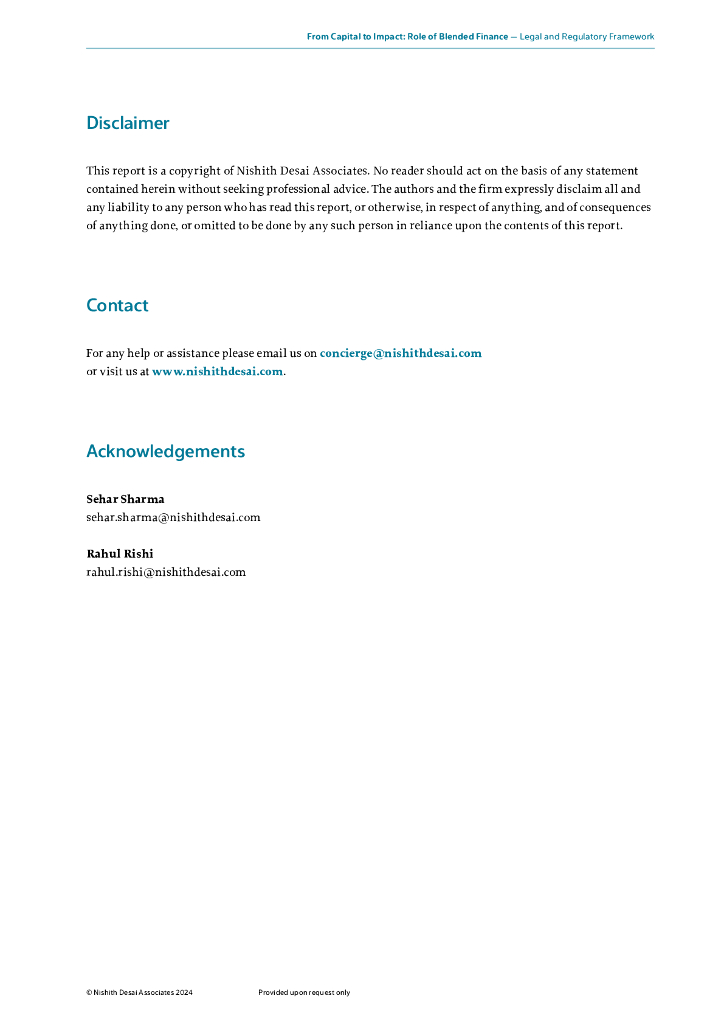 From Capital to Impact: Role of Blended Finance — Legal and Regulatory Framework

Disclaimer

This report is a copyright of Nishith Desai Associates. No reader should act on the basis of any statement contained herein without seeking professional advice. The authors and the firm expressly disclaim all and any liability to any person who has read this report, or otherwise, in respect of anything, and of consequences of anything done, or omitted to be done by any such person in reliance upon the contents of this report.

Contact

For any help or assistance please email us on concierge@nishithdesai.com
or visit us at www.nishithdesai.com.

Acknowledgements

Sehar Sharma
sehar.sharma@nishithdesai.com

Rahul Rishi
rahul.rishi@nishithdesai.com

© Nishith Desai Associates 2024 Provided upon request only